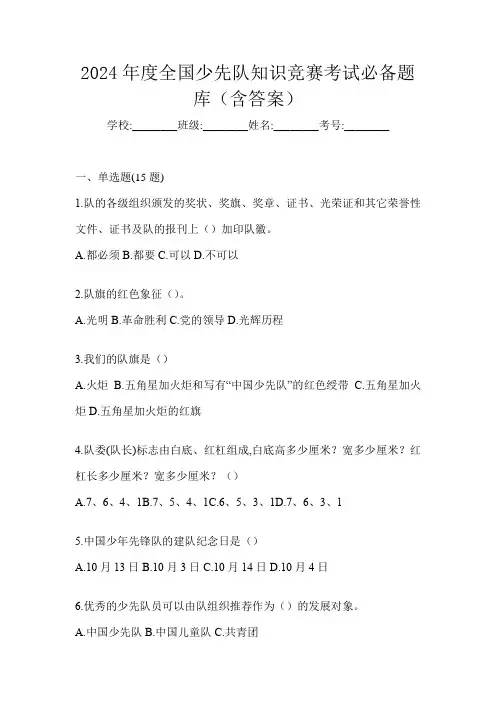 2024 年度全国少先队知识竞赛考试必备题库（含答案）

学校:________班级:________姓名:________考号:________

一、单选题(15 题)

1.队的各级组织颁发的奖状、奖旗、奖章、证书、光荣证和其它荣誉性文件、证书及队的报刊上（）加印队徽。

A.都必须 B.都要 C.可以 D.不可以

2.队旗的红色象征（）。

A.光明 B.革命胜利 C.党的领导 D.光辉历程

3.我们的队旗是（）

A.火炬 B.五角星加火炬和写有“中国少先队”的红色绶带 C.五角星加火炬 D.五角星加火炬的红旗

4.队委(队长)标志由白底、红杠组成,白底高多少厘米？宽多少厘米？红杠长多少厘米？宽多少厘米？（）

A.7、6、4、1B.7、5、4、1C.6、5、3、1D.7、6、3、1

5.中国少年先锋队的建队纪念日是（）

A.10 月 13 日 B.10 月 3 日 C.10 月 14 日 D.10 月 4 日

6.优秀的少先队员可以由队组织推荐作为（）的发展对象。

A.中国少先队 B.中国儿童队 C.共青团